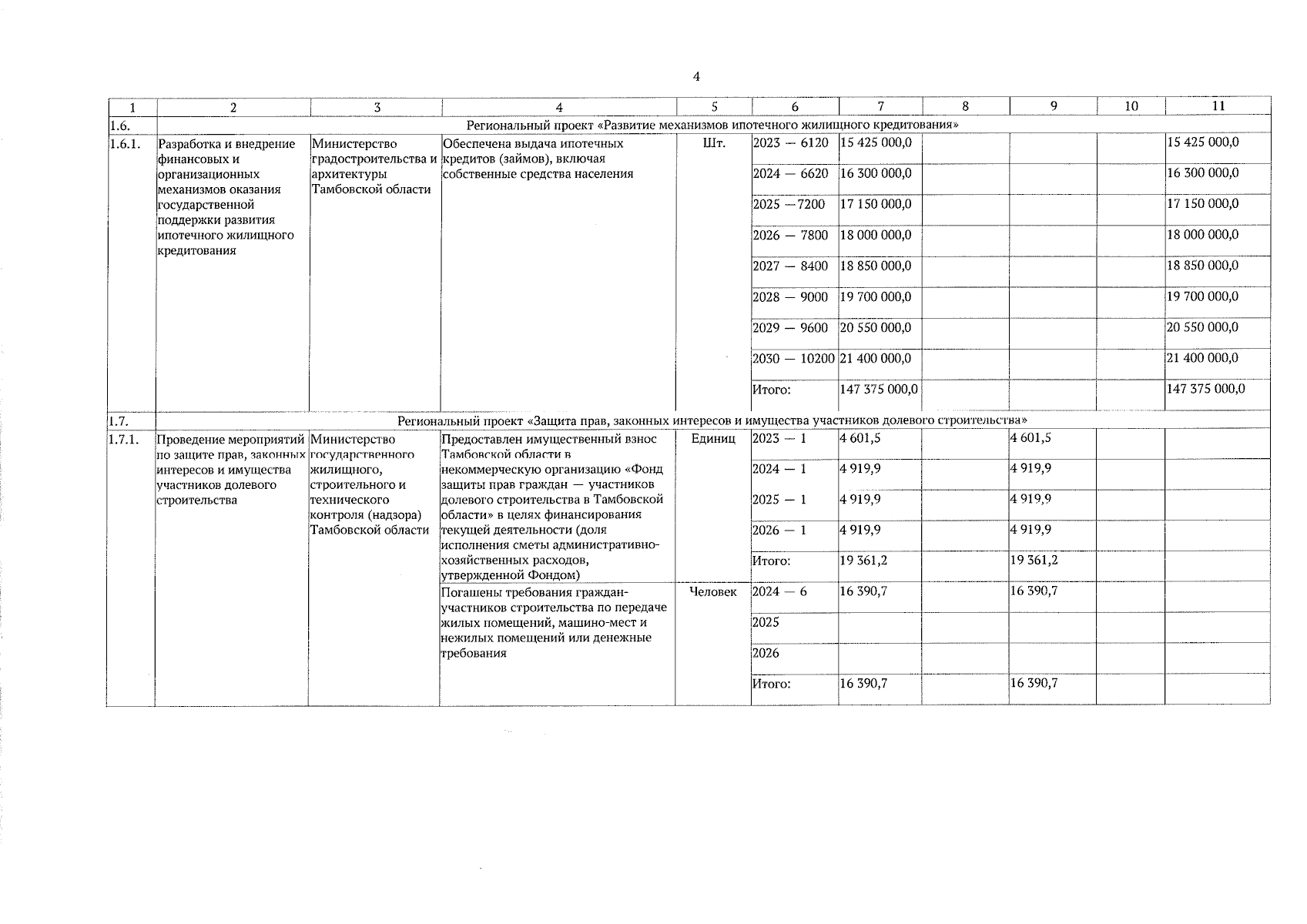 4

| 1 | 2 | 3 | 4 | 5 | 6 | 7 | 8 | 9 | 10 | 11 |
|---|---|---|---|---|---|---|---|---|---|---|
| 1.6. | Региональный проект «Развитие механизмов ипотечного жилищного кредитования» | | | | | | | | | |
| 1.6.1. | Разработка и внедрение финансовых и организационных механизмов оказания государственной поддержки развития ипотечного жилищного кредитования | Министерство градостроительства и архитектуры Тамбовской области | Обеспечена выдача ипотечных кредитов (займов), включая собственные средства населения | Шт. | 2023 — 6120 | 15 425 000,0 | | | | 15 425 000,0 |
| | | | | | 2024 — 6620 | 16 300 000,0 | | | | 16 300 000,0 |
| | | | | | 2025 —7200 | 17 150 000,0 | | | | 17 150 000,0 |
| | | | | | 2026 — 7800 | 18 000 000,0 | | | | 18 000 000,0 |
| | | | | | 2027 — 8400 | 18 850 000,0 | | | | 18 850 000,0 |
| | | | | | 2028 — 9000 | 19 700 000,0 | | | | 19 700 000,0 |
| | | | | | 2029 — 9600 | 20 550 000,0 | | | | 20 550 000,0 |
| | | | | | 2030 — 10200 | 21 400 000,0 | | | | 21 400 000,0 |
| | | | | | Итого: | 147 375 000,0 | | | | 147 375 000,0 |
| 1.7. | Региональный проект «Защита прав, законных интересов и имущества участников долевого строительства» | | | | | | | | | |
| 1.7.1. | Проведение мероприятий по защите прав, законных интересов и имущества участников долевого строительства | Министерство государственного жилищного, строительного и технического контроля (надзора) Тамбовской области | Предоставлен имущественный взнос Тамбовской области в некоммерческую организацию «Фонд защиты прав граждан — участников долевого строительства в Тамбовской области» в целях финансирования текущей деятельности (доля исполнения сметы административно-хозяйственных расходов, утвержденной Фондом) | Единиц | 2023 — 1 | 4 601,5 | | 4 601,5 | | |
| | | | | | 2024 — 1 | 4 919,9 | | 4 919,9 | | |
| | | | | | 2025 — 1 | 4 919,9 | | 4 919,9 | | |
| | | | | | 2026 — 1 | 4 919,9 | | 4 919,9 | | |
| | | | | | Итого: | 19 361,2 | | 19 361,2 | | |
| | | | Погашены требования граждан-участников строительства по передаче жилых помещений, машино-мест и нежилых помещений или денежные требования | Человек | 2024 — 6 | 16 390,7 | | 16 390,7 | | |
| | | | | | 2025 | | | | | |
| | | | | | 2026 | | | | | |
| | | | | | Итого: | 16 390,7 | | 16 390,7 | | |